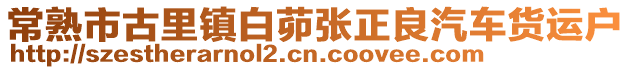 常熟市古里镇白茆张正良汽车货运户
http://szestherarnol2.cn.coovee.com